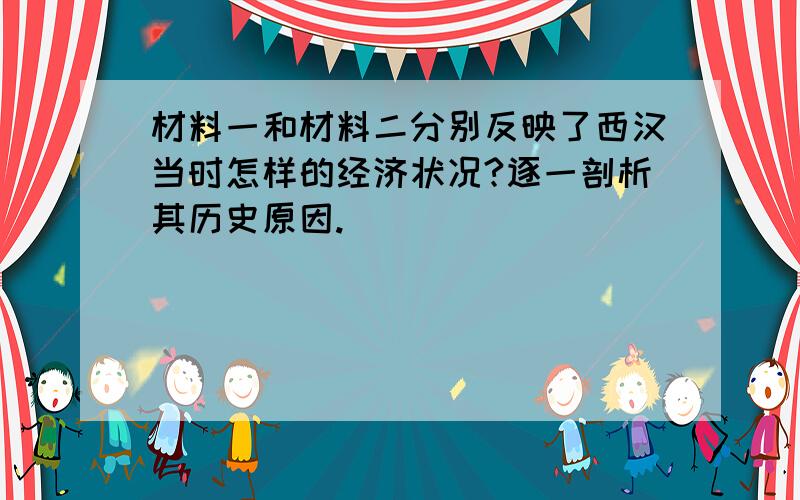 材料一和材料二分别反映了西汉当时怎样的经济状况?逐一剖析其历史原因.